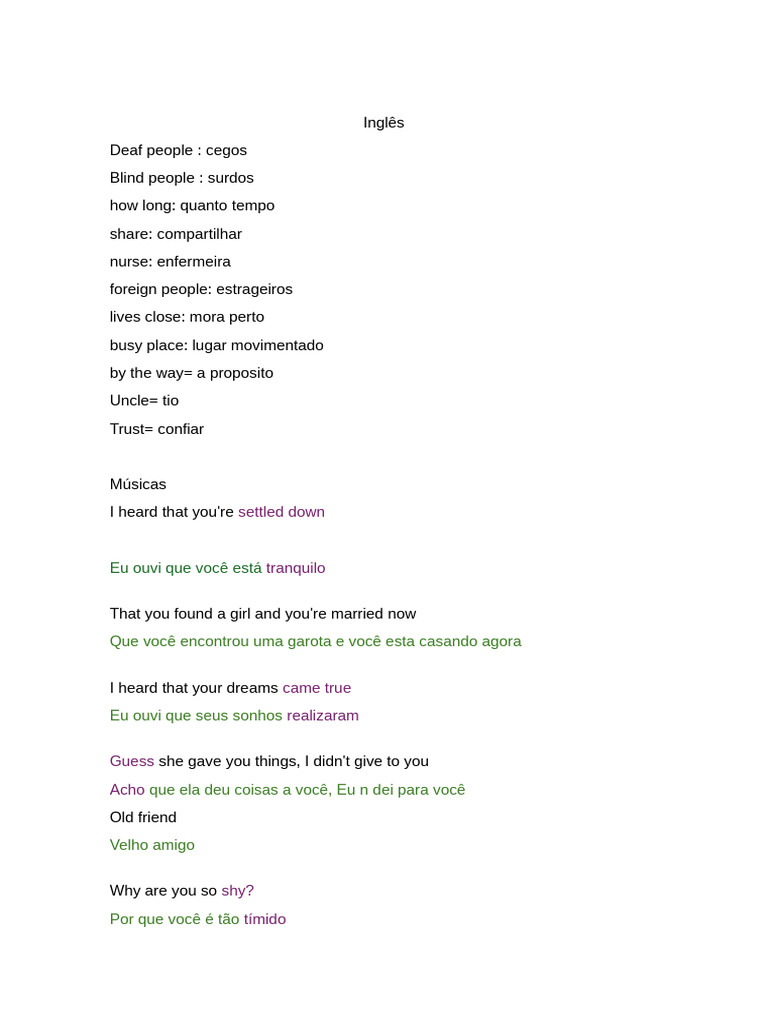 Inglês

Deaf people : cegos
Blind people : surdos
how long: quanto tempo
share: compartilhar
nurse: enfermeira
foreign people: estrageiros
lives close: mora perto
busy place: lugar movimentado
by the way= a proposito
Uncle= tio
Trust= confiar

Músicas
I heard that you're settled down

Eu ouvi que você está tranquilo

That you found a girl and you're married now
Que você encontrou uma garota e você esta casando agora

I heard that your dreams came true
Eu ouvi que seus sonhos realizaram

Guess she gave you things, I didn't give to you
Acho que ela deu coisas a você, Eu n dei para você
Old friend
Velho amigo

Why are you so shy?
Por que você é tão tímido